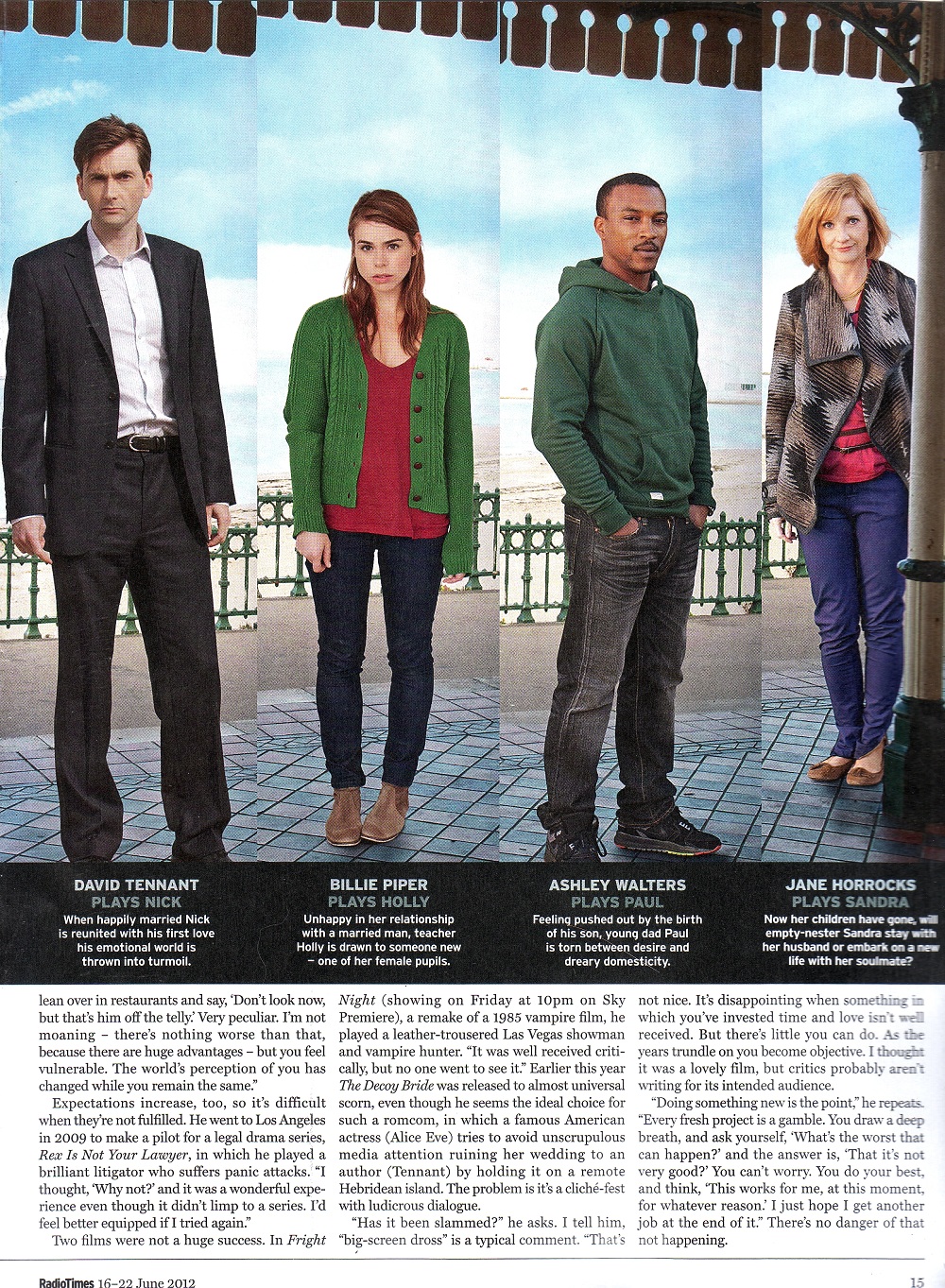 DAVID TENNANT
PLAYS NICK
When happily married Nick is reunited with his first love his emotional world is thrown into turmoil.

BILLIE PIPER
PLAYS HOLLY
Unhappy in her relationship with a married man, teacher Holly is drawn to someone new – one of her female pupils.

ASHLEY WALTERS
PLAYS PAUL
Feeling pushed out by the birth of his son, young dad Paul is torn between desire and dreary domesticity.

JANE HORROCKS
PLAYS SANDRA
Now her children have gone, will empty-nester Sandra stay with her husband or embark on a new life with her soulmate?

lean over in restaurants and say, 'Don't look now, but that's him off the telly.' Very peculiar. I'm not moaning – there's nothing worse than that, because there are huge advantages – but you feel vulnerable. The world's perception of you has changed while you remain the same."

Expectations increase, too, so it's difficult when they're not fulfilled. He went to Los Angeles in 2009 to make a pilot for a legal drama series, Rex Is Not Your Lawyer, in which he played a brilliant litigator who suffers panic attacks. "I thought, 'Why not?' and it was a wonderful experience even though it didn't limp to a series. I'd feel better equipped if I tried again."

Two films were not a huge success. In Fright Night (showing on Friday at 10pm on Sky Premiere), a remake of a 1985 vampire film, he played a leather-trousered Las Vegas showman and vampire hunter. "It was well received critically, but no one went to see it." Earlier this year The Decoy Bride was released to almost universal scorn, even though he seems the ideal choice for such a romcom, in which a famous American actress (Alice Eve) tries to avoid unscrupulous media attention ruining her wedding to an author (Tennant) by holding it on a remote Hebridean island. The problem is it's a cliché-fest with ludicrous dialogue.

"Has it been slammed?" he asks. I tell him, "big-screen dross" is a typical comment. "That's not nice. It's disappointing when something in which you've invested time and love isn't well received. But there's little you can do. As the years trundle on you become objective. I thought it was a lovely film, but critics probably aren't writing for its intended audience.

"Doing something new is the point," he repeats. "Every fresh project is a gamble. You draw a deep breath, and ask yourself, 'What's the worst that can happen?' and the answer is, 'That it's not very good?' You can't worry. You do your best, and think, 'This works for me, at this moment, for whatever reason.' I just hope I get another job at the end of it." There's no danger of that not happening.

RadioTimes 16–22 June 2012

15